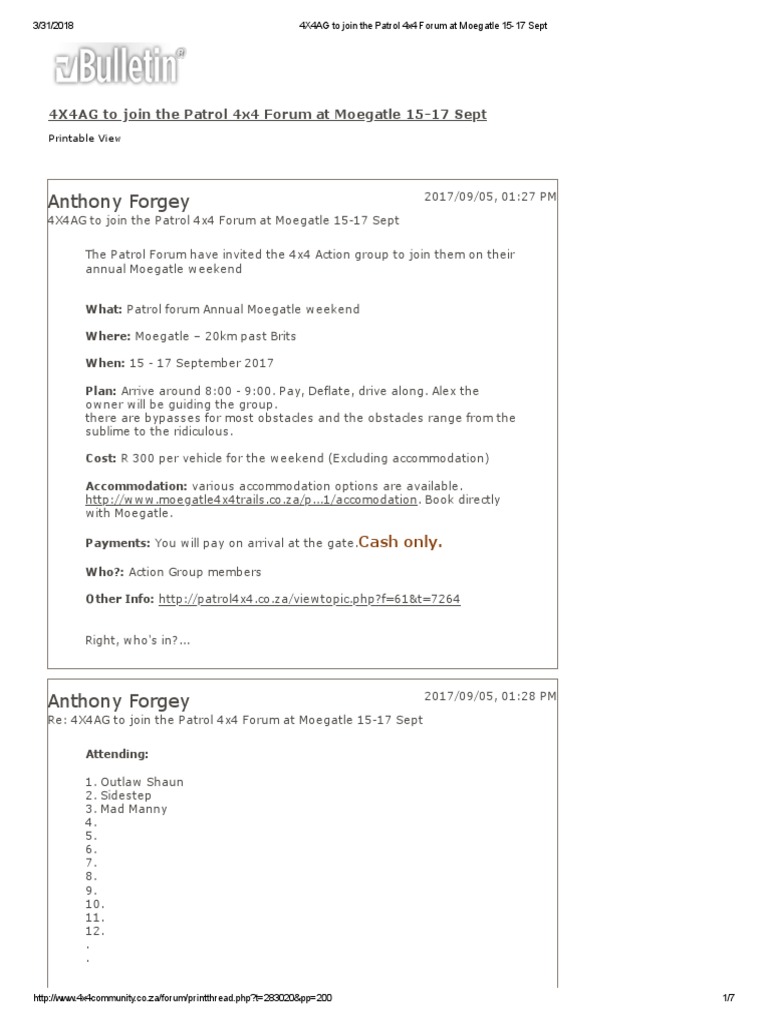 3/31/2018 4X4AG to join the Patrol 4x4 Forum at Moegatle 15-17 Sept

vBulletin

4X4AG to join the Patrol 4x4 Forum at Moegatle 15-17 Sept

Printable View

Anthony Forgey
2017/09/05, 01:27 PM
4X4AG to join the Patrol 4x4 Forum at Moegatle 15-17 Sept

The Patrol Forum have invited the 4x4 Action group to join them on their annual Moegatle weekend

What: Patrol forum Annual Moegatle weekend

Where: Moegatle – 20km past Brits

When: 15 - 17 September 2017

Plan: Arrive around 8:00 - 9:00. Pay, Deflate, drive along. Alex the owner will be guiding the group.
there are bypasses for most obstacles and the obstacles range from the sublime to the ridiculous.

Cost: R 300 per vehicle for the weekend (Excluding accommodation)

Accommodation: various accommodation options are available. http://www.moegatle4x4trails.co.za/p...1/accomodation. Book directly with Moegatle.

Payments: You will pay on arrival at the gate.Cash only.

Who?: Action Group members

Other Info: http://patrol4x4.co.za/viewtopic.php?f=61&t=7264

Right, who's in?...

Anthony Forgey
2017/09/05, 01:28 PM
Re: 4X4AG to join the Patrol 4x4 Forum at Moegatle 15-17 Sept

Attending:

1. Outlaw Shaun
2. Sidestep
3. Mad Manny
4.
5.
6.
7.
8.
9.
10.
11.
12.
.
.

http://www.4x4community.co.za/forum/printthread.php?t=283020&pp=200 1/7